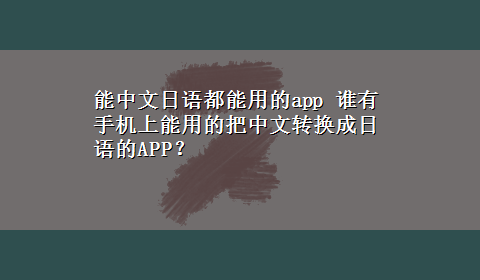 能中文日语都能用的app 谁有手机上能用的把中文转换成日语的APP？